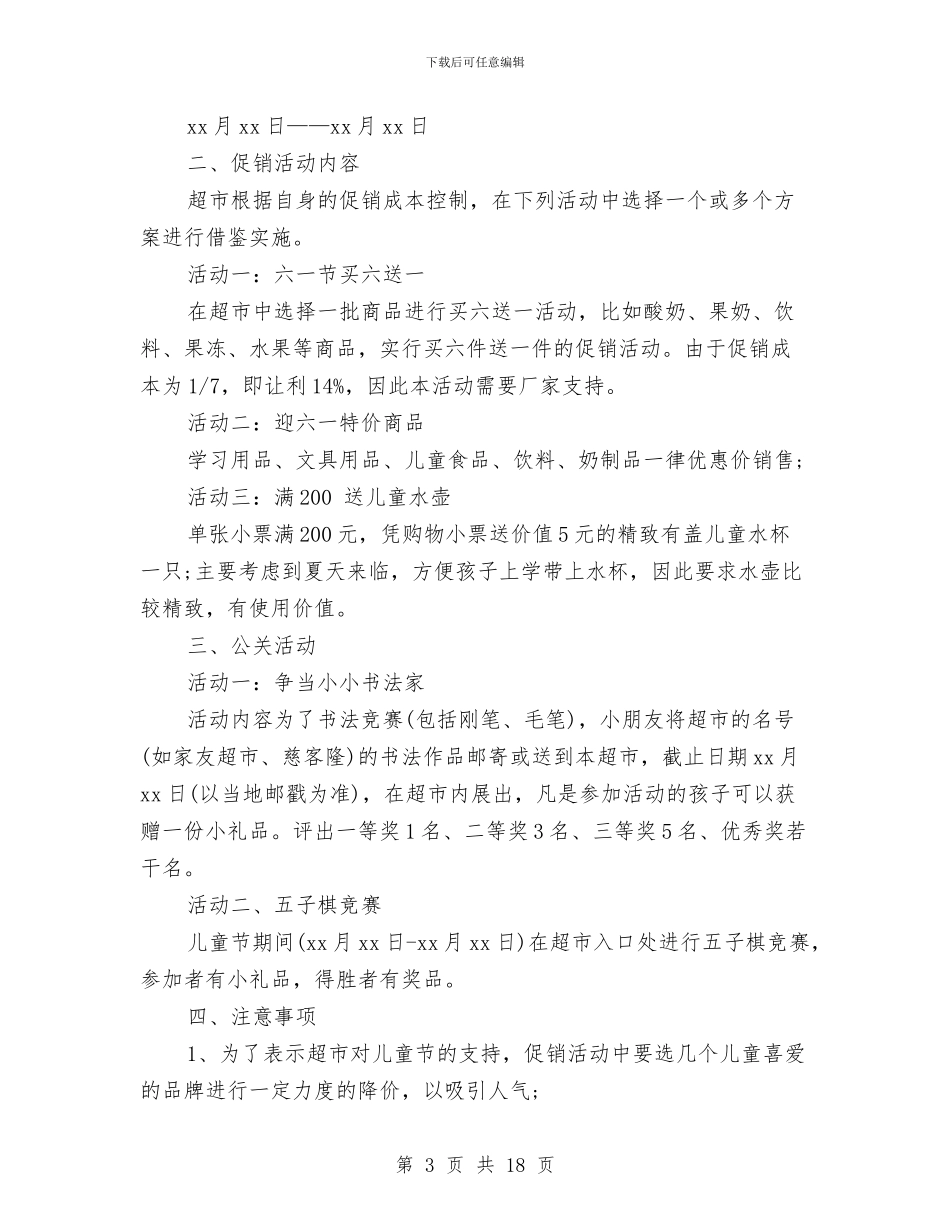 下载后可任意编辑

xx 月 xx 日——xx 月 xx 日

二、促销活动内容

超市根据自身的促销成本控制，在下列活动中选择一个或多个方案进行借鉴实施。

活动一：六一节买六送一

在超市中选择一批商品进行买六送一活动，比如酸奶、果奶、饮料、果冻、水果等商品，实行买六件送一件的促销活动。由于促销成本为 1/7，即让利 14%，因此本活动需要厂家支持。

活动二：迎六一特价商品

学习用品、文具用品、儿童食品、饮料、奶制品一律优惠价销售；

活动三：满 200 送儿童水壶

单张小票满 200 元，凭购物小票送价值 5 元的精致有盖儿童水杯一只；主要考虑到夏天来临，方便孩子上学带上水杯，因此要求水壶比较精致，有使用价值。

三、公关活动

活动一：争当小小书法家

活动内容为了书法竞赛(包括刚笔、毛笔)，小朋友将超市的名号(如家友超市、慈客隆)的书法作品邮寄或送到本超市，截止日期 xx 月 xx 日(以当地邮戳为准)，在超市内展出，凡是参加活动的孩子可以获赠一份小礼品。评出一等奖 1 名、二等奖 3 名、三等奖 5 名、优秀奖若干名。

活动二、五子棋竞赛

儿童节期间(xx 月 xx 日-xx 月 xx 日)在超市入口处进行五子棋竞赛，参加者有小礼品，得胜者有奖品。

四、注意事项

1、为了表示超市对儿童节的支持，促销活动中要选几个儿童喜爱的品牌进行一定力度的降价，以吸引人气；

第 3 页 共 18 页